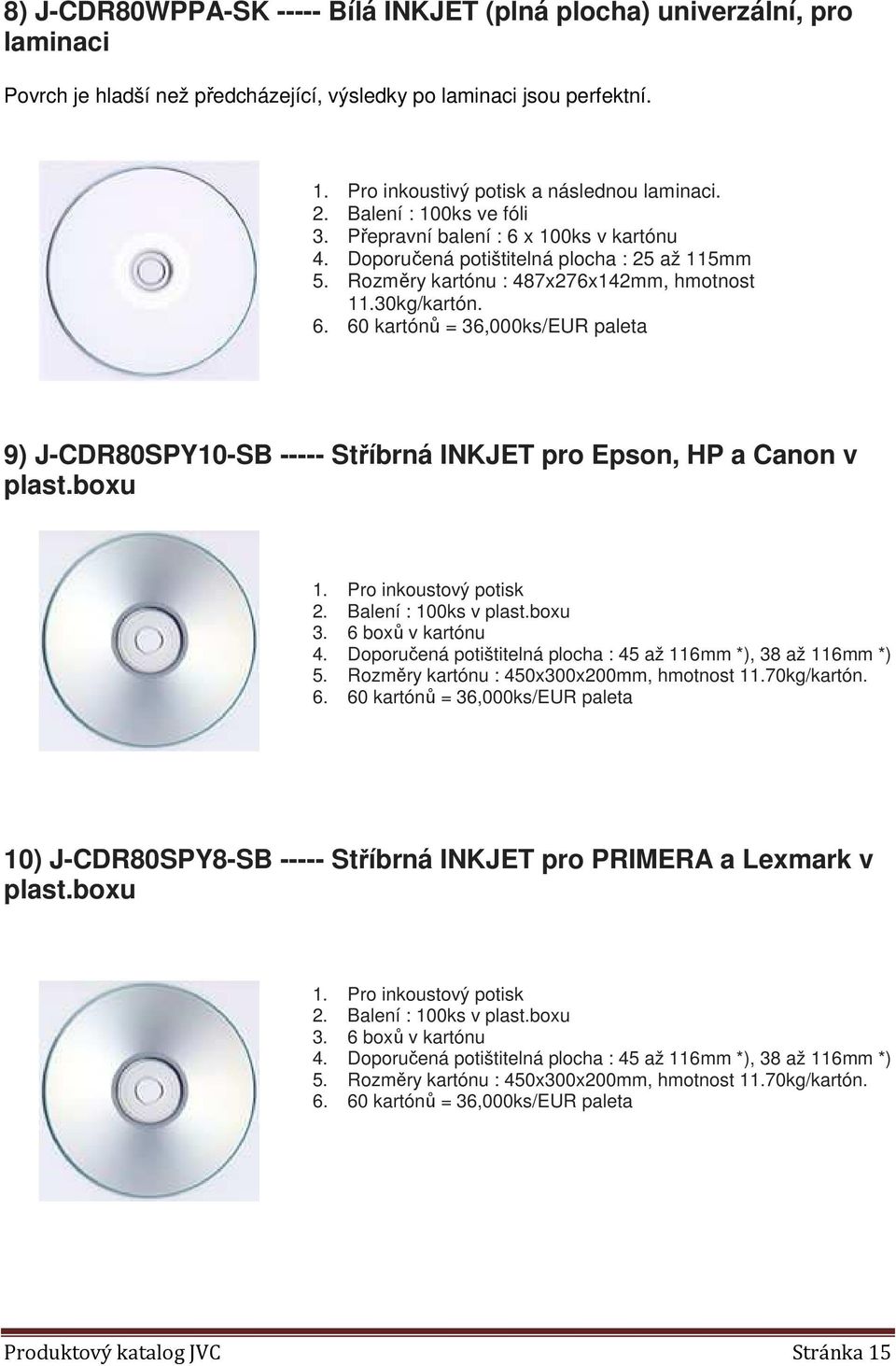 8) J-CDR80WPPA-SK ----- Bílá INKJET (plná plocha) univerzální, pro laminaci

Povrch je hladší než předcházející, výsledky po laminaci jsou perfektní.

1. Pro inkoustivý potisk a následnou laminaci.
2. Balení : 100ks ve fóli
3. Přepravní balení : 6 x 100ks v kartónu
4. Doporučená potištitelná plocha : 25 až 115mm
5. Rozměry kartónu : 487x276x142mm, hmotnost 11.30kg/kartón.
6. 60 kartónů = 36,000ks/EUR paleta

9) J-CDR80SPY10-SB ----- Stříbrná INKJET pro Epson, HP a Canon v plast.boxu

1. Pro inkoustový potisk
2. Balení : 100ks v plast.boxu
3. 6 boxů v kartónu
4. Doporučená potištitelná plocha : 45 až 116mm *), 38 až 116mm *)
5. Rozměry kartónu : 450x300x200mm, hmotnost 11.70kg/kartón.
6. 60 kartónů = 36,000ks/EUR paleta

10) J-CDR80SPY8-SB ----- Stříbrná INKJET pro PRIMERA a Lexmark v plast.boxu

1. Pro inkoustový potisk
2. Balení : 100ks v plast.boxu
3. 6 boxů v kartónu
4. Doporučená potištitelná plocha : 45 až 116mm *), 38 až 116mm *)
5. Rozměry kartónu : 450x300x200mm, hmotnost 11.70kg/kartón.
6. 60 kartónů = 36,000ks/EUR paleta

Produktový katalog JVC Stránka 15